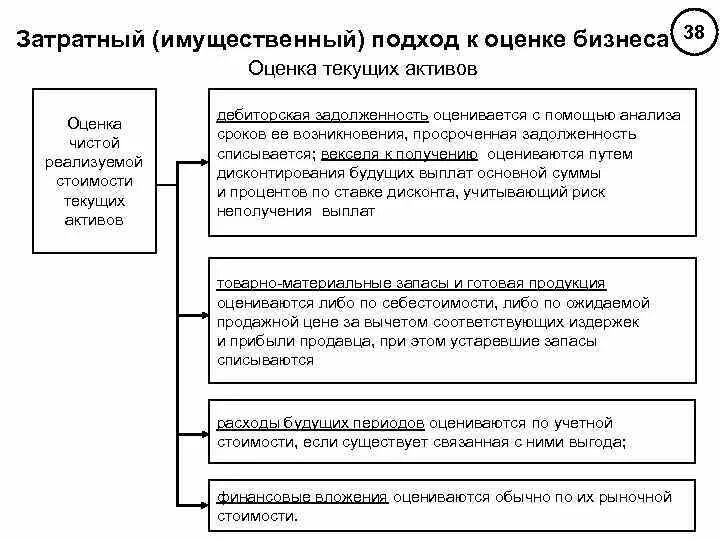 Затратный (имущественный) подход к оценке бизнеса

38

Оценка текущих активов

Оценка чистой реализуемой стоимости текущих активов

дебиторская задолженность оценивается с помощью анализа сроков ее возникновения, просроченная задолженность списывается; векселя к получению оцениваются путем дисконтирования будущих выплат основной суммы и процентов по ставке дисконта, учитывающий риск неполучения выплат

товарно-материальные запасы и готовая продукция оцениваются либо по себестоимости, либо по ожидаемой продажной цене за вычетом соответствующих издержек и прибыли продавца, при этом устаревшие запасы списываются

расходы будущих периодов оцениваются по учетной стоимости, если существует связанная с ними выгода;

финансовые вложения оцениваются обычно по их рыночной стоимости.